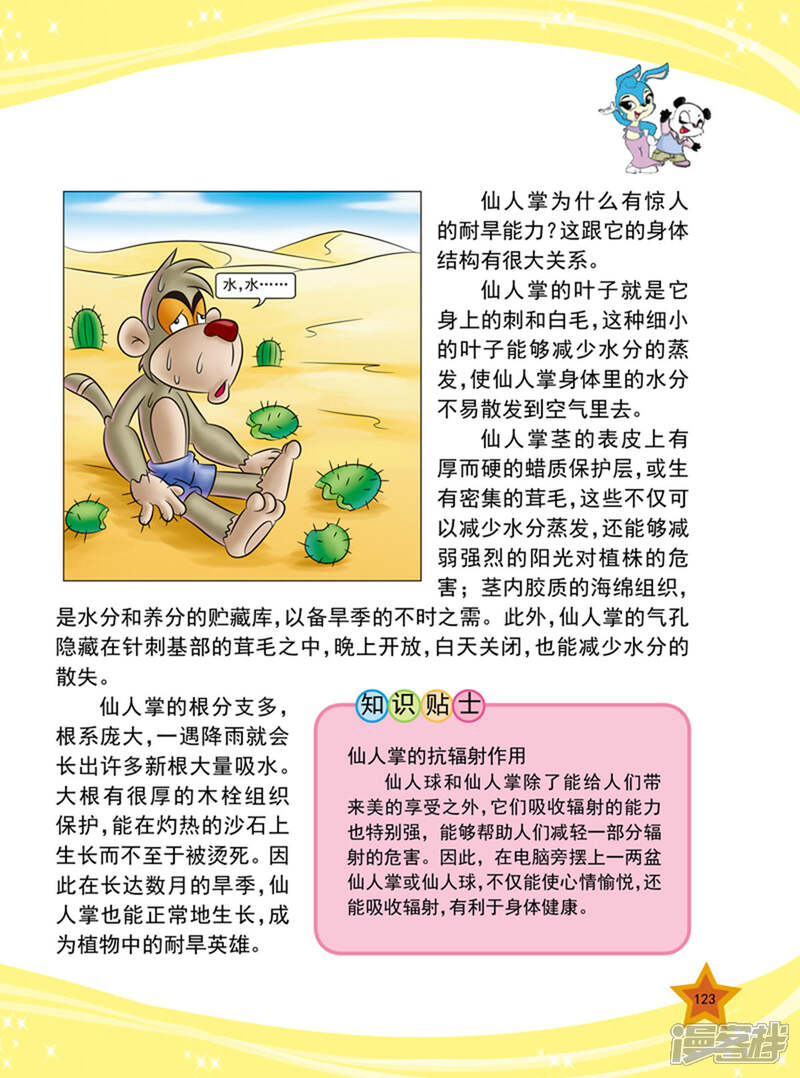 水，水……

仙人掌为什么有惊人的耐旱能力？这跟它的身体结构有很大关系。

仙人掌的叶子就是它身上的刺和白毛，这种细小的叶子能够减少水分的蒸发，使仙人掌身体里的水分不易散发到空气里去。

仙人掌茎的表皮上有厚而硬的蜡质保护层，或生有密集的茸毛，这些不仅可以减少水分蒸发，还能够减弱强烈的阳光对植株的危害；茎内胶质的海绵组织，是水分和养分的贮藏库，以备旱季的不时之需。此外，仙人掌的气孔隐藏在针刺基部的茸毛之中，晚上开放，白天关闭，也能减少水分的散失。

仙人掌的根分支多，根系庞大，一遇降雨就会长出许多新根大量吸水。大根有很厚的木栓组织保护，能在灼热的沙石上生长而不至于被烫死。因此在长达数月的旱季，仙人掌也能正常地生长，成为植物中的耐旱英雄。

知识贴士

仙人掌的抗辐射作用

仙人球和仙人掌除了能给人们带来美的享受之外，它们吸收辐射的能力也特别强，能够帮助人们减轻一部分辐射的危害。因此，在电脑旁摆上一两盆仙人掌或仙人球，不仅能使心情愉悦，还能吸收辐射，有利于身体健康。

123

漫客栈